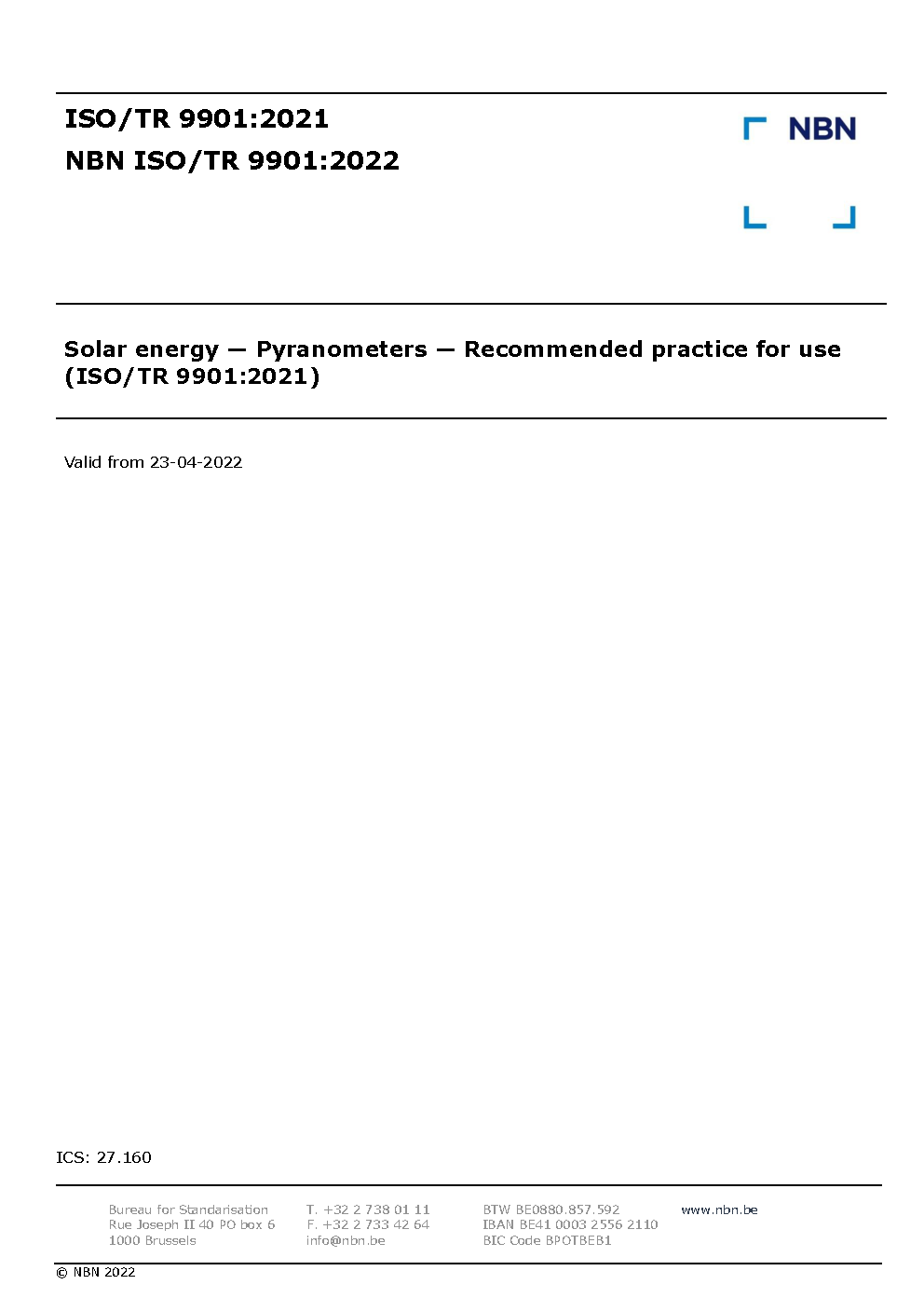 ISO/TR 9901:2021
NBN ISO/TR 9901:2022

NBN

Solar energy — Pyranometers — Recommended practice for use (ISO/TR 9901:2021)

Valid from 23-04-2022

ICS: 27.160

Bureau for Standarisation
Rue Joseph II 40 PO box 6
1000 Brussels

T. +32 2 738 01 11
F. +32 2 733 42 64
info@nbn.be

BTW BE0880.857.592
IBAN BE41 0003 2556 2110
BIC Code BPOTBEB1

www.nbn.be

© NBN 2022